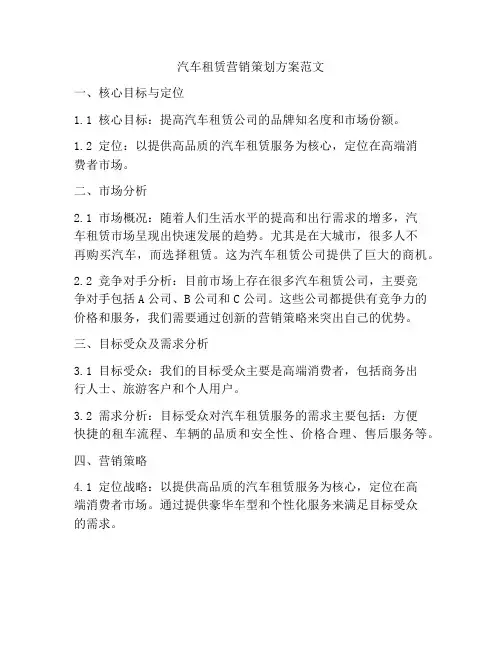 汽车租赁营销策划方案范文

一、核心目标与定位

1.1 核心目标：提高汽车租赁公司的品牌知名度和市场份额。

1.2 定位：以提供高品质的汽车租赁服务为核心，定位在高端消费者市场。

二、市场分析

2.1 市场概况：随着人们生活水平的提高和出行需求的增多，汽车租赁市场呈现出快速发展的趋势。尤其是在大城市，很多人不再购买汽车，而选择租赁。这为汽车租赁公司提供了巨大的商机。

2.2 竞争对手分析：目前市场上存在很多汽车租赁公司，主要竞争对手包括 A 公司、B 公司和 C 公司。这些公司都提供有竞争力的价格和服务，我们需要通过创新的营销策略来突出自己的优势。

三、目标受众及需求分析

3.1 目标受众：我们的目标受众主要是高端消费者，包括商务出行人士、旅游客户和个人用户。

3.2 需求分析：目标受众对汽车租赁服务的需求主要包括：方便快捷的租车流程、车辆的品质和安全性、价格合理、售后服务等。

四、营销策略

4.1 定位战略：以提供高品质的汽车租赁服务为核心，定位在高端消费者市场。通过提供豪华车型和个性化服务来满足目标受众的需求。